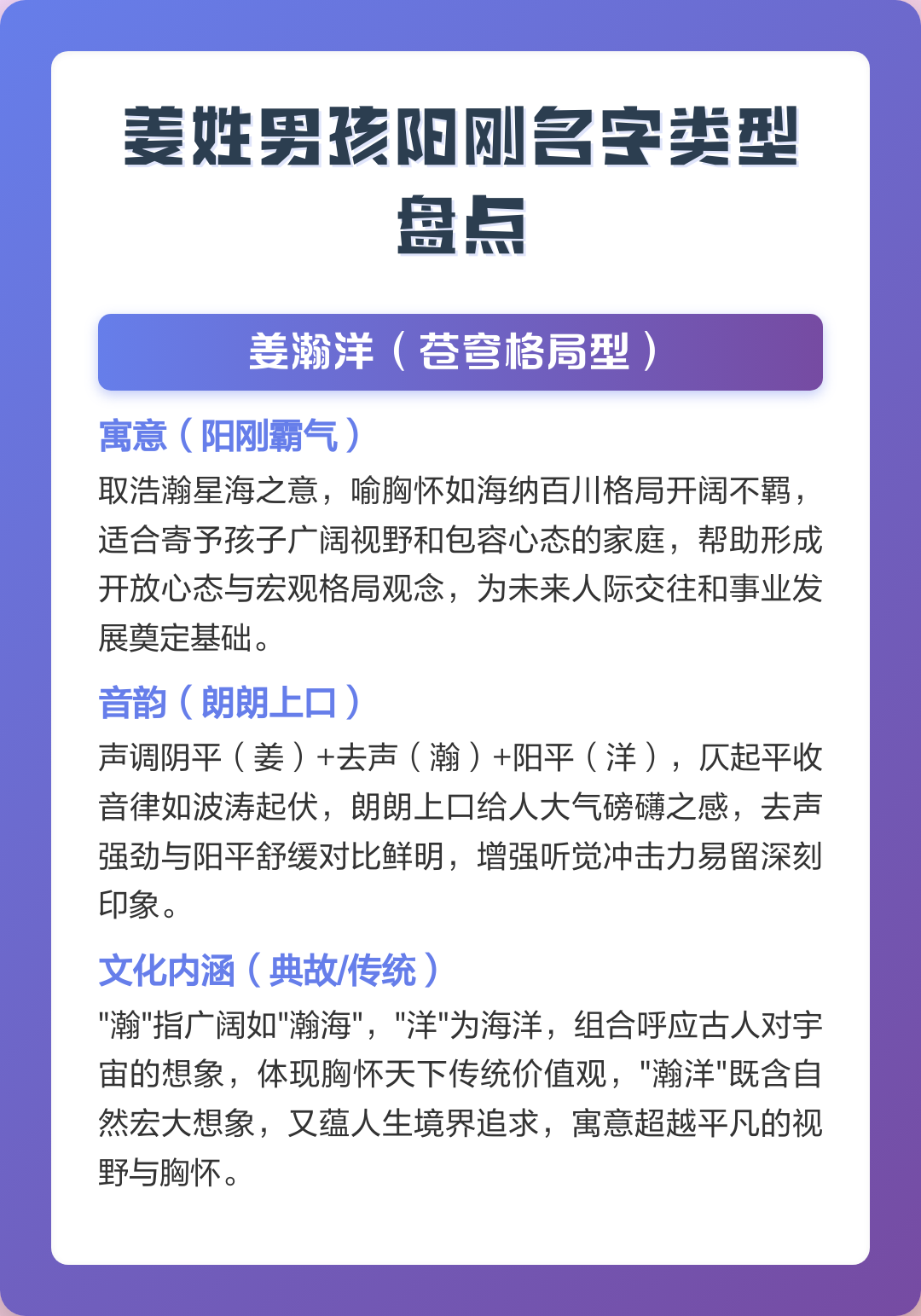 姜姓男孩阳刚名字类型盘点

姜瀚洋（苍穹格局型）

寓意（阳刚霸气）
取浩瀚星海之意，喻胸怀如海纳百川格局开阔不羁，适合寄予孩子广阔视野和包容心态的家庭，帮助形成开放心态与宏观格局观念，为未来人际交往和事业发展奠定基础。

音韵（朗朗上口）
声调阴平（姜）+去声（瀚）+阳平（洋），仄起平收音律如波涛起伏，朗朗上口给人大气磅礴之感，去声强劲与阳平舒缓对比鲜明，增强听觉冲击力易留深刻印象。

文化内涵（典故/传统）
"瀚"指广阔如"瀚海"，"洋"为海洋，组合呼应古人对宇宙的想象，体现胸怀天下传统价值观，"瀚洋"既含自然宏大想象，又蕴人生境界追求，寓意超越平凡的视野与胸怀。